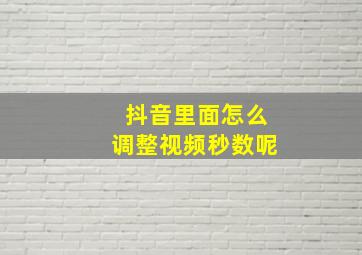 抖音里面怎么
调整视频秒数呢